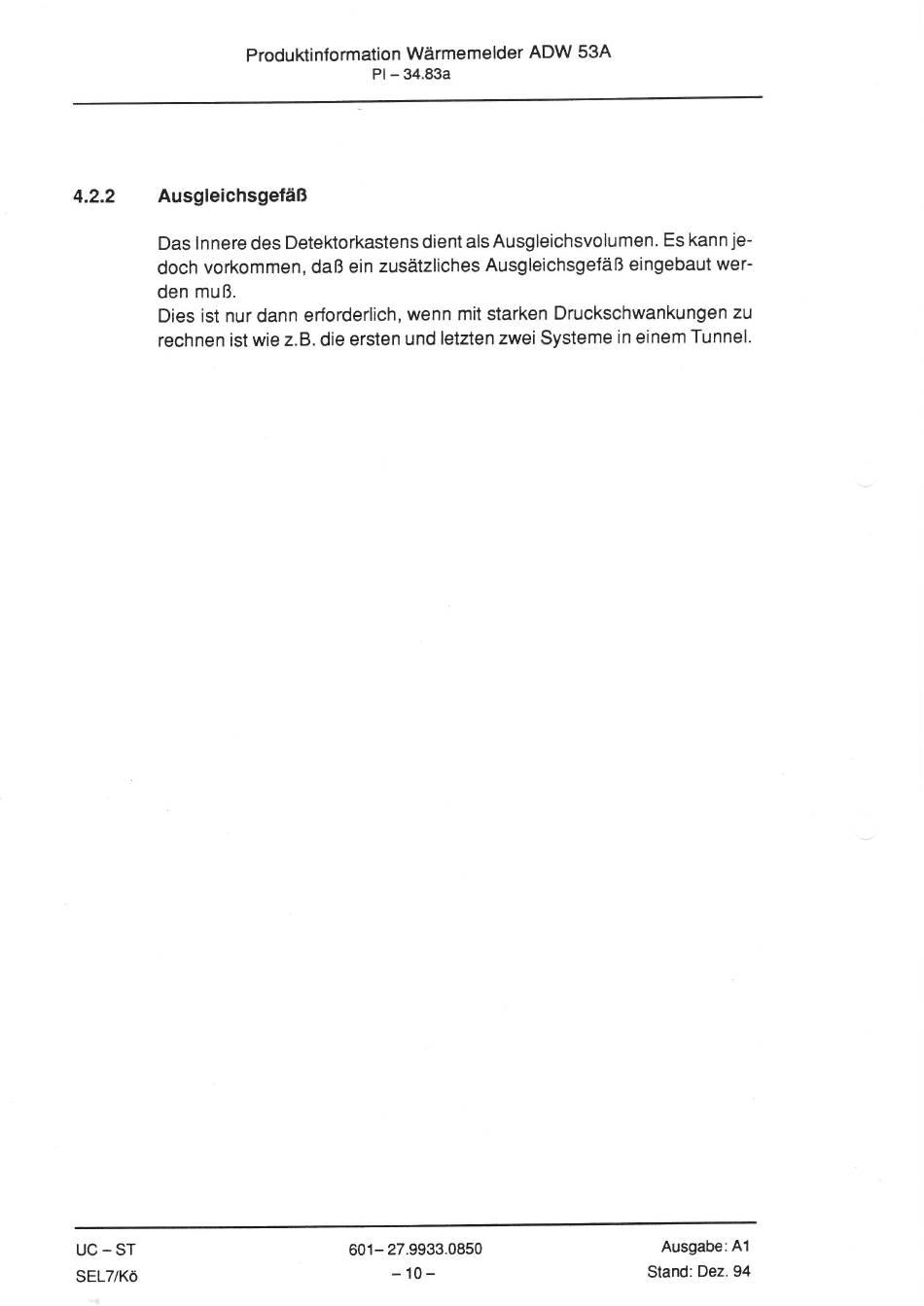 Produktinformation Wärmemelder ADW 53A
PI – 34.83a

4.2.2 Ausgleichsgefäß

Das Innere des Detektorkastens dient als Ausgleichsvolumen. Es kann jedoch vorkommen, daß ein zusätzliches Ausgleichsgefäß eingebaut werden muß.
Dies ist nur dann erforderlich, wenn mit starken Druckschwankungen zu rechnen ist wie z.B. die ersten und letzten zwei Systeme in einem Tunnel.

UC – ST
SEL7/Kö

601– 27.9933.0850
– 10 –

Ausgabe: A1
Stand: Dez. 94